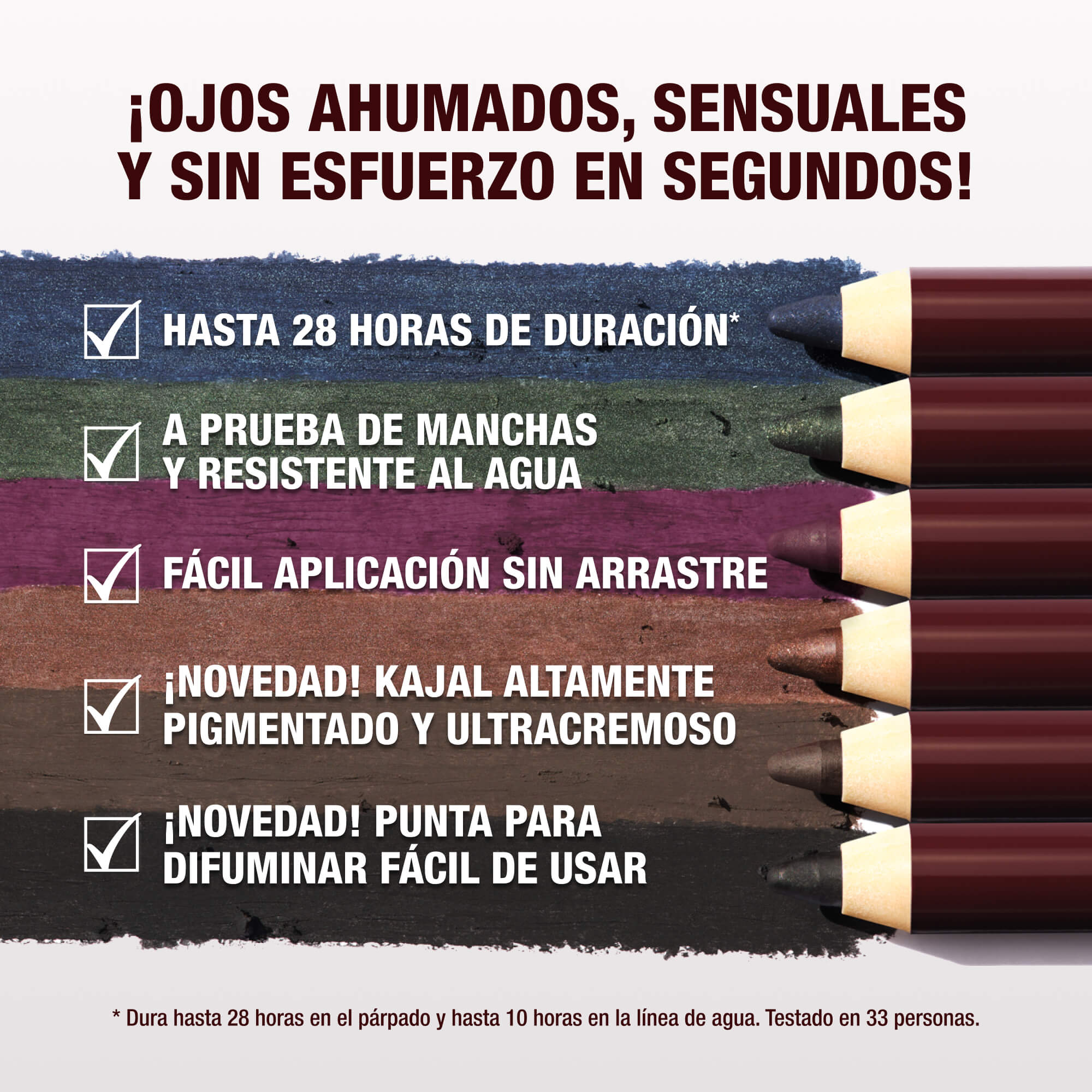 ¡OJOS AHUMADOS, SENSUALES Y SIN ESFUERZO EN SEGUNDOS!

HASTA 28 HORAS DE DURACIÓN*

A PRUEBA DE MANCHAS Y RESISTENTE AL AGUA

FÁCIL APLICACIÓN SIN ARRASTRE

¡NOVEDAD! KAJAL ALTAMENTE PIGMENTADO Y ULTRACREMOSO

¡NOVEDAD! PUNTA PARA DIFUMINAR FÁCIL DE USAR

* Dura hasta 28 horas en el párpado y hasta 10 horas en la línea de agua. Testado en 33 personas.